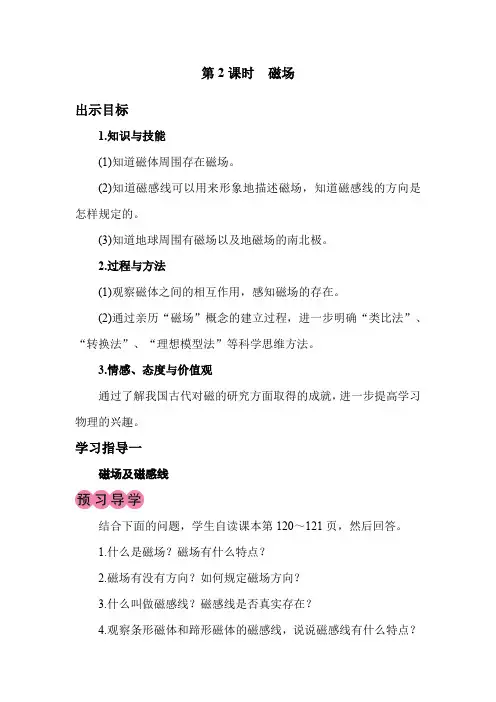 第 2 课时　磁场

出示目标

1.知识与技能

(1)知道磁体周围存在磁场。

(2)知道磁感线可以用来形象地描述磁场，知道磁感线的方向是怎样规定的。

(3)知道地球周围有磁场以及地磁场的南北极。

2.过程与方法

(1)观察磁体之间的相互作用，感知磁场的存在。

(2)通过亲历“磁场”概念的建立过程，进一步明确“类比法”、“转换法”、“理想模型法”等科学思维方法。

3.情感、态度与价值观

通过了解我国古代对磁的研究方面取得的成就，进一步提高学习物理的兴趣。

学习指导一

磁场及磁感线

预习导学

结合下面的问题，学生自读课本第 120～121 页，然后回答。

1.什么是磁场？磁场有什么特点？

2.磁场有没有方向？如何规定磁场方向？

3.什么叫做磁感线？磁感线是否真实存在？

4.观察条形磁体和蹄形磁体的磁感线，说说磁感线有什么特点？